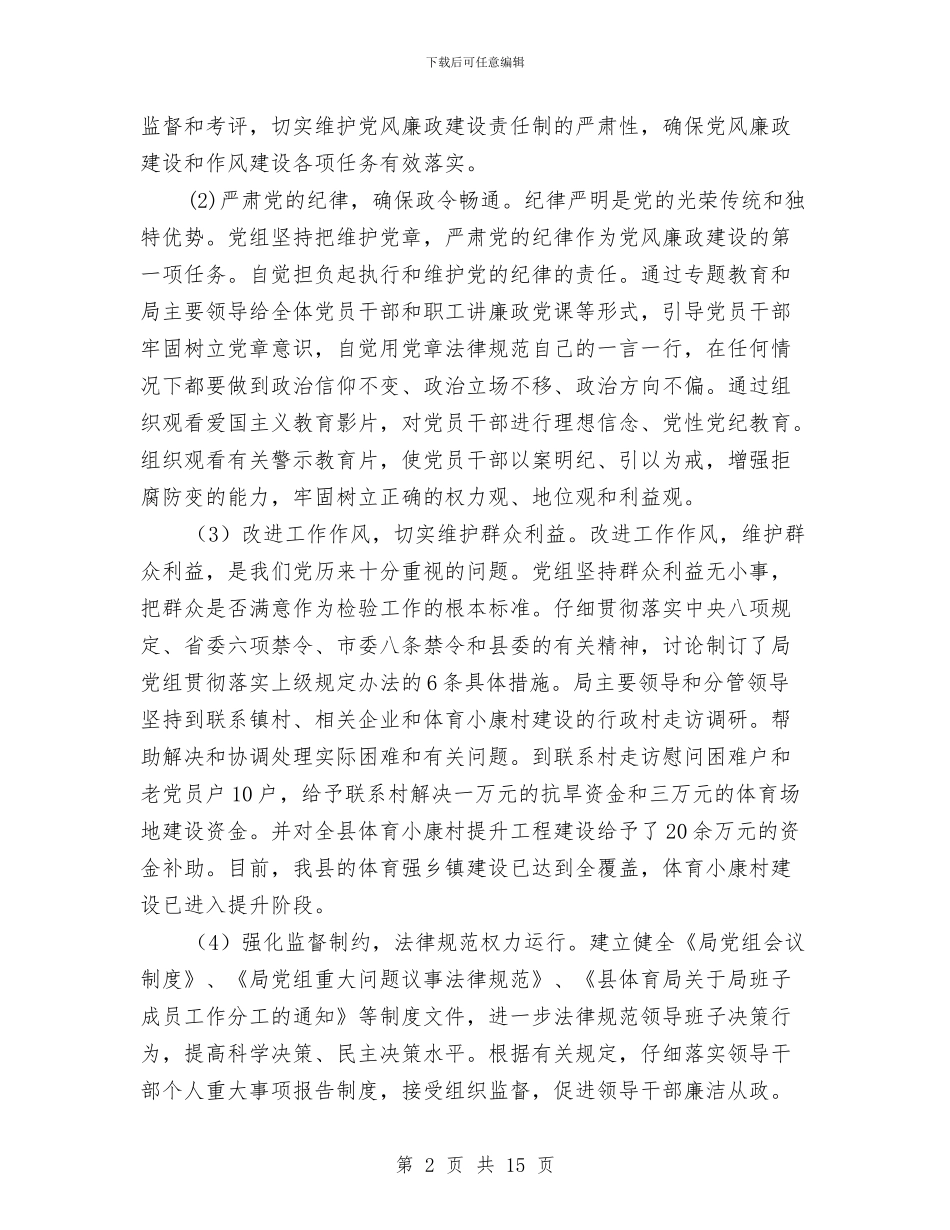 下载后可任意编辑

监督和考评，切实维护党风廉政建设责任制的严肃性，确保党风廉政建设和作风建设各项任务有效落实。

(2)严肃党的纪律，确保政令畅通。纪律严明是党的光荣传统和独特优势。党组坚持把维护党章，严肃党的纪律作为党风廉政建设的第一项任务。自觉担负起执行和维护党的纪律的责任。通过专题教育和局主要领导给全体党员干部和职工讲廉政党课等形式，引导党员干部牢固树立党章意识，自觉用党章法律规范自己的一言一行，在任何情况下都要做到政治信仰不变、政治立场不移、政治方向不偏。通过组织观看爱国主义教育影片，对党员干部进行理想信念、党性党纪教育。组织观看有关警示教育片，使党员干部以案明纪、引以为戒，增强拒腐防变的能力，牢固树立正确的权力观、地位观和利益观。

（3）改进工作作风，切实维护群众利益。改进工作作风，维护群众利益，是我们党历来十分重视的问题。党组坚持群众利益无小事，把群众是否满意作为检验工作的根本标准。仔细贯彻落实中央八项规定、省委六项禁令、市委八条禁令和县委的有关精神，讨论制订了局党组贯彻落实上级规定办法的6条具体措施。局主要领导和分管领导坚持到联系镇村、相关企业和体育小康村建设的行政村走访调研。帮助解决和协调处理实际困难和有关问题。到联系村走访慰问困难户和老党员户10户，给予联系村解决一万元的抗旱资金和三万元的体育场地建设资金。并对全县体育小康村提升工程建设给予了20余万元的资金补助。目前，我县的体育强乡镇建设已达到全覆盖，体育小康村建设已进入提升阶段。

（4）强化监督制约，法律规范权力运行。建立健全《局党组会议制度》、《局党组重大问题议事法律规范》、《县体育局关于局班子成员工作分工的通知》等制度文件，进一步法律规范领导班子决策行为，提高科学决策、民主决策水平。根据有关规定，仔细落实领导干部个人重大事项报告制度，接受组织监督，促进领导干部廉洁从政。

第 2 页 共 15 页